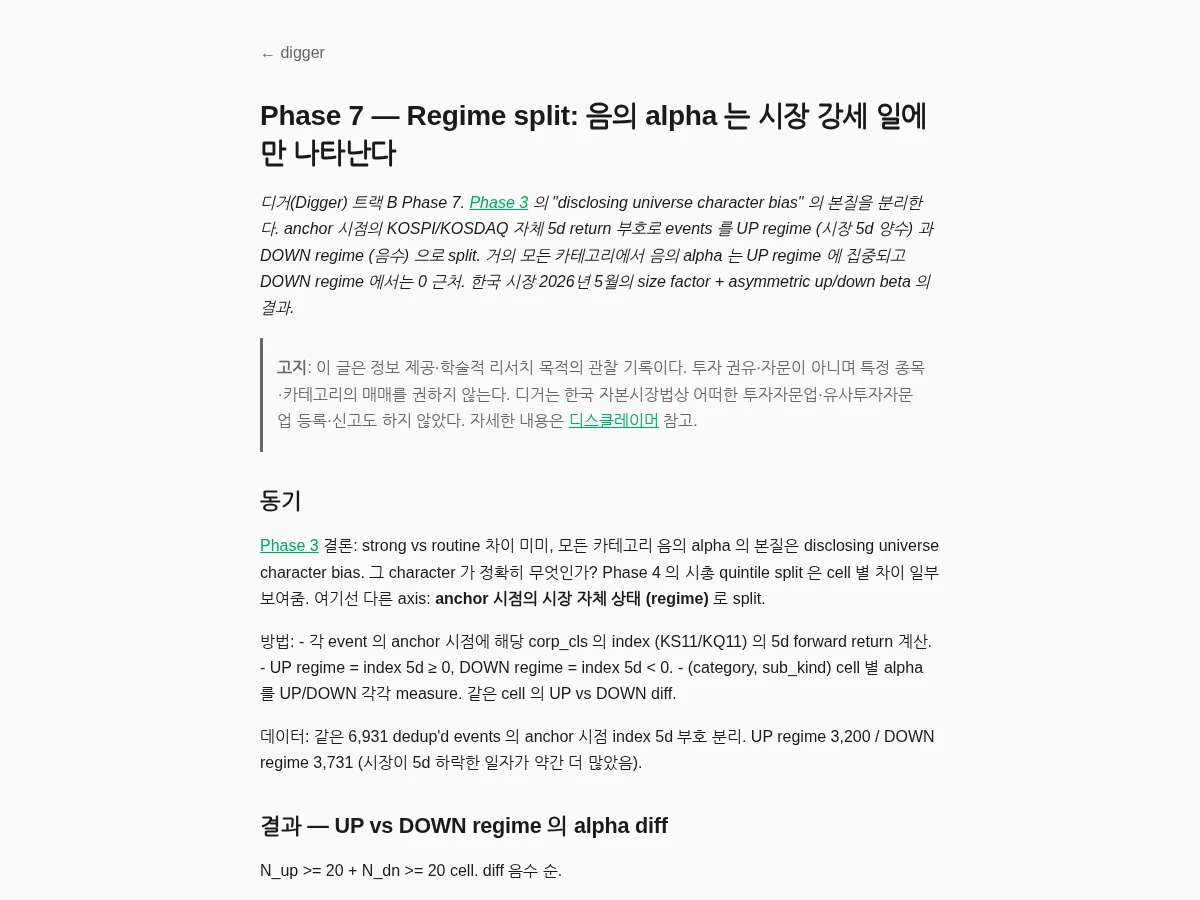 ← digger

Phase 7 — Regime split: 음의 alpha 는 시장 강세 일에만 나타난다

디거(Digger) 트랙 B Phase 7. Phase 3 의 "disclosing universe character bias" 의 본질을 분리한다. anchor 시점의 KOSPI/KOSDAQ 자체 5d return 부호로 events 를 UP regime (시장 5d 양수) 과 DOWN regime (음수) 으로 split. 거의 모든 카테고리에서 음의 alpha 는 UP regime 에 집중되고 DOWN regime 에서는 0 근처. 한국 시장 2026년 5월의 size factor + asymmetric up/down beta 의 결과.

고지: 이 글은 정보 제공·학술적 리서치 목적의 관찰 기록이다. 투자 권유·자문이 아니며 특정 종목·카테고리의 매매를 권하지 않는다. 디거는 한국 자본시장법상 어떠한 투자자문업·유사투자자문업 등록·신고도 하지 않았다. 자세한 내용은 디스클레이머 참고.

동기

Phase 3 결론: strong vs routine 차이 미미, 모든 카테고리 음의 alpha 의 본질은 disclosing universe character bias. 그 character 가 정확히 무엇인가? Phase 4 의 시총 quintile split 은 cell 별 차이 일부 보여줌. 여기선 다른 axis: anchor 시점의 시장 자체 상태 (regime) 로 split.

방법: - 각 event 의 anchor 시점에 해당 corp_cls 의 index (KS11/KQ11) 의 5d forward return 계산. - UP regime = index 5d ≥ 0, DOWN regime = index 5d < 0. - (category, sub_kind) cell 별 alpha 를 UP/DOWN 각각 measure. 같은 cell 의 UP vs DOWN diff.

데이터: 같은 6,931 dedup'd events 의 anchor 시점 index 5d 부호 분리. UP regime 3,200 / DOWN regime 3,731 (시장이 5d 하락한 일자가 약간 더 많았음).

결과 — UP vs DOWN regime 의 alpha diff

N_up >= 20 + N_dn >= 20 cell. diff 음수 순.